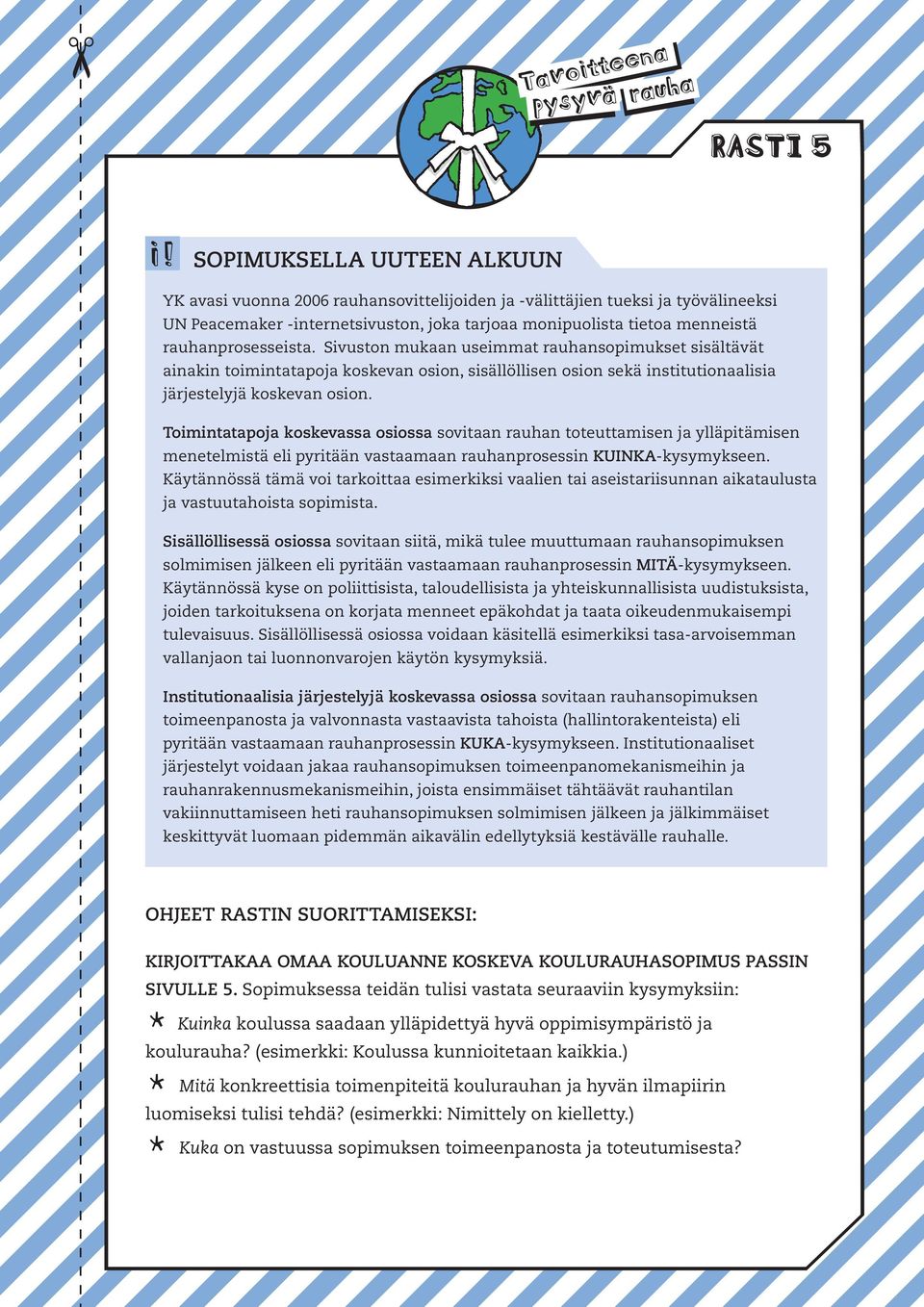 Tavoitteena pysyvä rauha

RASTI 5

i!

SOPIMUKSELLA UUTEEN ALKUUN

YK avasi vuonna 2006 rauhansovittelijoiden ja -välittäjien tueksi ja työvälineeksi UN Peacemaker -internetsivuston, joka tarjoaa monipuolista tietoa menneistä rauhanprosesseista. Sivuston mukaan useimmat rauhansopimukset sisältävät ainakin toimintatapoja koskevan osion, sisällöllisen osion sekä institutionaalisia järjestelyjä koskevan osion.

Toimintatapoja koskevassa osiossa sovitaan rauhan toteuttamisen ja ylläpitämisen menetelmistä eli pyritään vastaamaan rauhanprosessin KUINKA-kysymykseen. Käytännössä tämä voi tarkoittaa esimerkiksi vaalien tai aseistariisunnan aikataulusta ja vastuutahoista sopimista.

Sisällöllisessä osiossa sovitaan siitä, mikä tulee muuttumaan rauhansopimuksen solmimisen jälkeen eli pyritään vastaamaan rauhanprosessin MITÄ-kysymykseen. Käytännössä kyse on poliittisista, taloudellisista ja yhteiskunnallisista uudistuksista, joiden tarkoituksena on korjata menneet epäkohdat ja taata oikeudenmukaisempi tulevaisuus. Sisällöllisessä osiossa voidaan käsitellä esimerkiksi tasa-arvoisemman vallanjaon tai luonnonvarojen käytön kysymyksiä.

Institutionaalisia järjestelyjä koskevassa osiossa sovitaan rauhansopimuksen toimeenpanosta ja valvonnasta vastaavista tahoista (hallintorakenteista) eli pyritään vastaamaan rauhanprosessin KUKA-kysymykseen. Institutionaaliset järjestelyt voidaan jakaa rauhansopimuksen toimeenpanomekanismeihin ja rauhanrakennusmekanismeihin, joista ensimmäiset tähtäävät rauhantilan vakiinnuttamiseen heti rauhansopimuksen solmimisen jälkeen ja jälkimmäiset keskittyvät luomaan pidemmän aikavälin edellytyksiä kestävälle rauhalle.

OHJEET RASTIN SUORITTAMISEKSI:

KIRJOITTAKAA OMAA KOULUANNE KOSKEVA KOULURAUHASOPIMUS PASSIN SIVULLE 5. Sopimuksessa teidän tulisi vastata seuraaviin kysymyksiin:

Kuinka koulussa saadaan ylläpidettyä hyvä oppimisympäristö ja koulurauha? (esimerkki: Koulussa kunnioitetaan kaikkia.)

Mitä konkreettisia toimenpiteitä koulurauhan ja hyvän ilmapiirin luomiseksi tulisi tehdä? (esimerkki: Nimittely on kielletty.)

Kuka on vastuussa sopimuksen toimeenpanosta ja toteutumisesta?